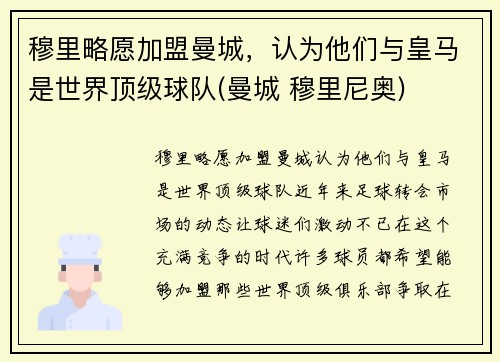 穆里略愿加盟曼城，认为他们与皇马是世界顶级球队(曼城 穆里尼奥)

穆里略愿加盟曼城认为他们与皇马是世界顶级球队近年来足球转会市场的动态让球迷们激动不已在这个充满竞争的时代许多球员都希望能够加盟那些世界顶级俱乐部争取在